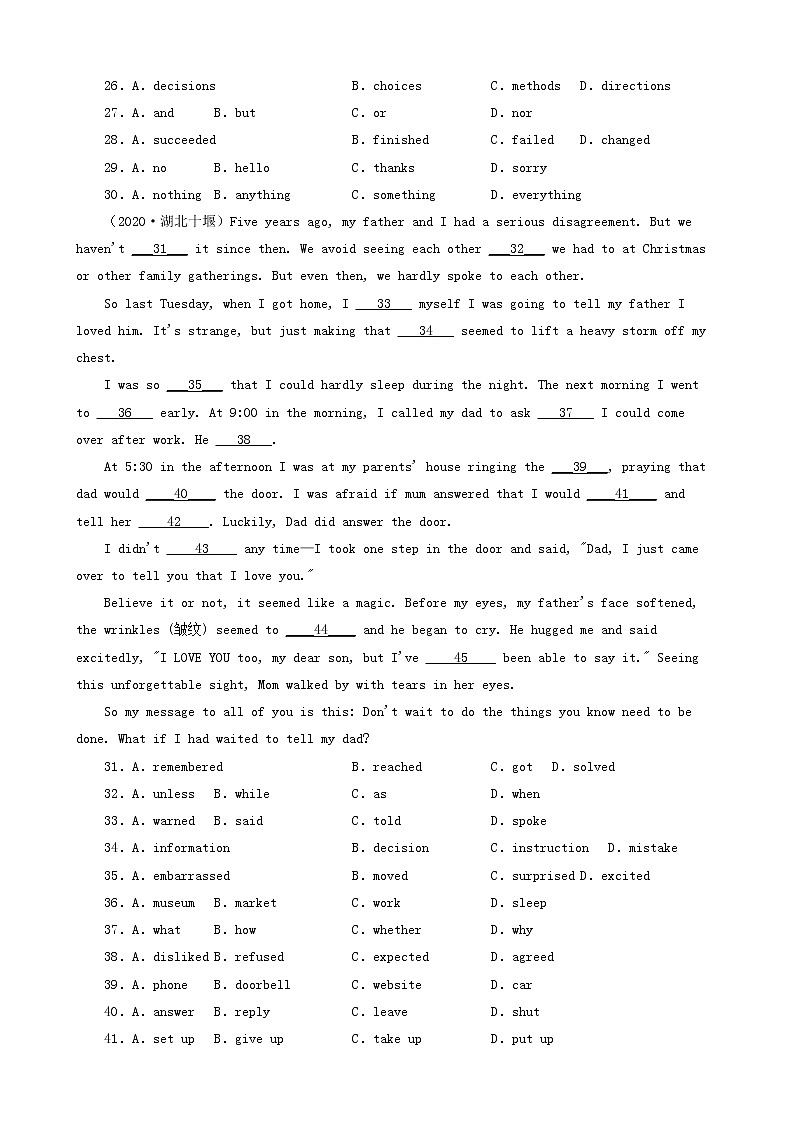 26. A. decisions B. choices C. methods D. directions
27. A. and B. but C. or D. nor
28. A. succeeded B. finished C. failed D. changed
29. A. no B. hello C. thanks D. sorry
30. A. nothing B. anything C. something D. everything

（2020·湖北十堰）Five years ago, my father and I had a serious disagreement. But we haven't ___31___ it since then. We avoid seeing each other ___32___ we had to at Christmas or other family gatherings. But even then, we hardly spoke to each other.

So last Tuesday, when I got home, I ___33___ myself I was going to tell my father I loved him. It's strange, but just making that ___34___ seemed to lift a heavy storm off my chest.

I was so ___35___ that I could hardly sleep during the night. The next morning I went to ___36___ early. At 9:00 in the morning, I called my dad to ask ___37___ I could come over after work. He ___38___.

At 5:30 in the afternoon I was at my parents' house ringing the ___39___, praying that dad would ___40___ the door. I was afraid if mum answered that I would ___41___ and tell her ___42___. Luckily, Dad did answer the door.

I didn't ___43___ any time—I took one step in the door and said, "Dad, I just came over to tell you that I love you."

Believe it or not, it seemed like a magic. Before my eyes, my father's face softened, the wrinkles (皱纹) seemed to ___44___ and he began to cry. He hugged me and said excitedly, "I LOVE YOU too, my dear son, but I've ___45___ been able to say it." Seeing this unforgettable sight, Mom walked by with tears in her eyes.

So my message to all of you is this: Don't wait to do the things you know need to be done. What if I had waited to tell my dad?

31. A. remembered B. reached C. got D. solved
32. A. unless B. while C. as D. when
33. A. warned B. said C. told D. spoke
34. A. information B. decision C. instruction D. mistake
35. A. embarrassed B. moved C. surprised D. excited
36. A. museum B. market C. work D. sleep
37. A. what B. how C. whether D. why
38. A. disliked B. refused C. expected D. agreed
39. A. phone B. doorbell C. website D. car
40. A. answer B. reply C. leave D. shut
41. A. set up B. give up C. take up D. put up